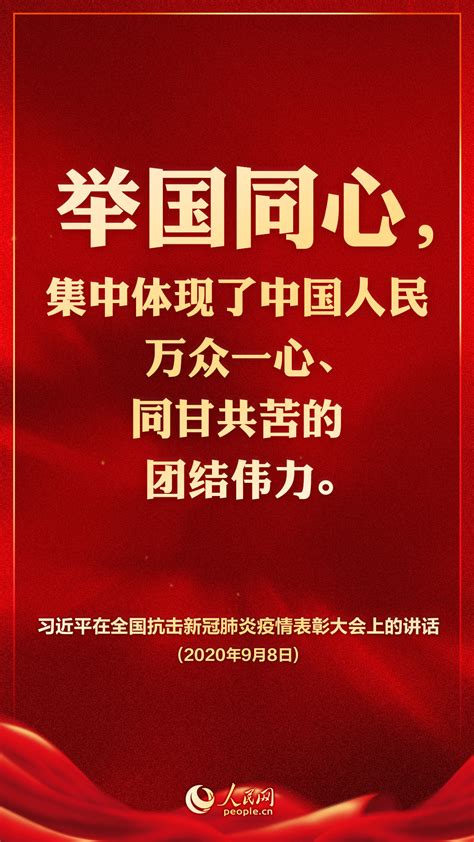 举国同心，
集中体现了中国人民
万众一心、
同甘共苦的
团结伟力。

习近平在全国抗击新冠肺炎疫情表彰大会上的讲话
（2020年9月8日）

人民网
people.cn